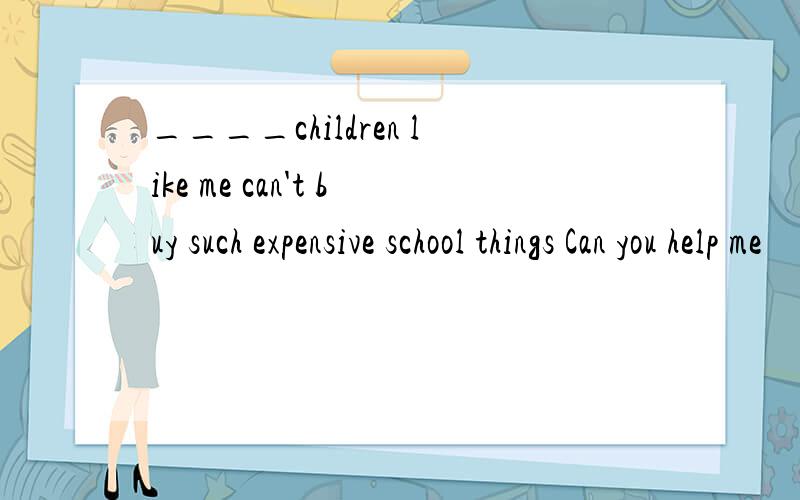 ____children like me can't buy such expensive school things Can you help me